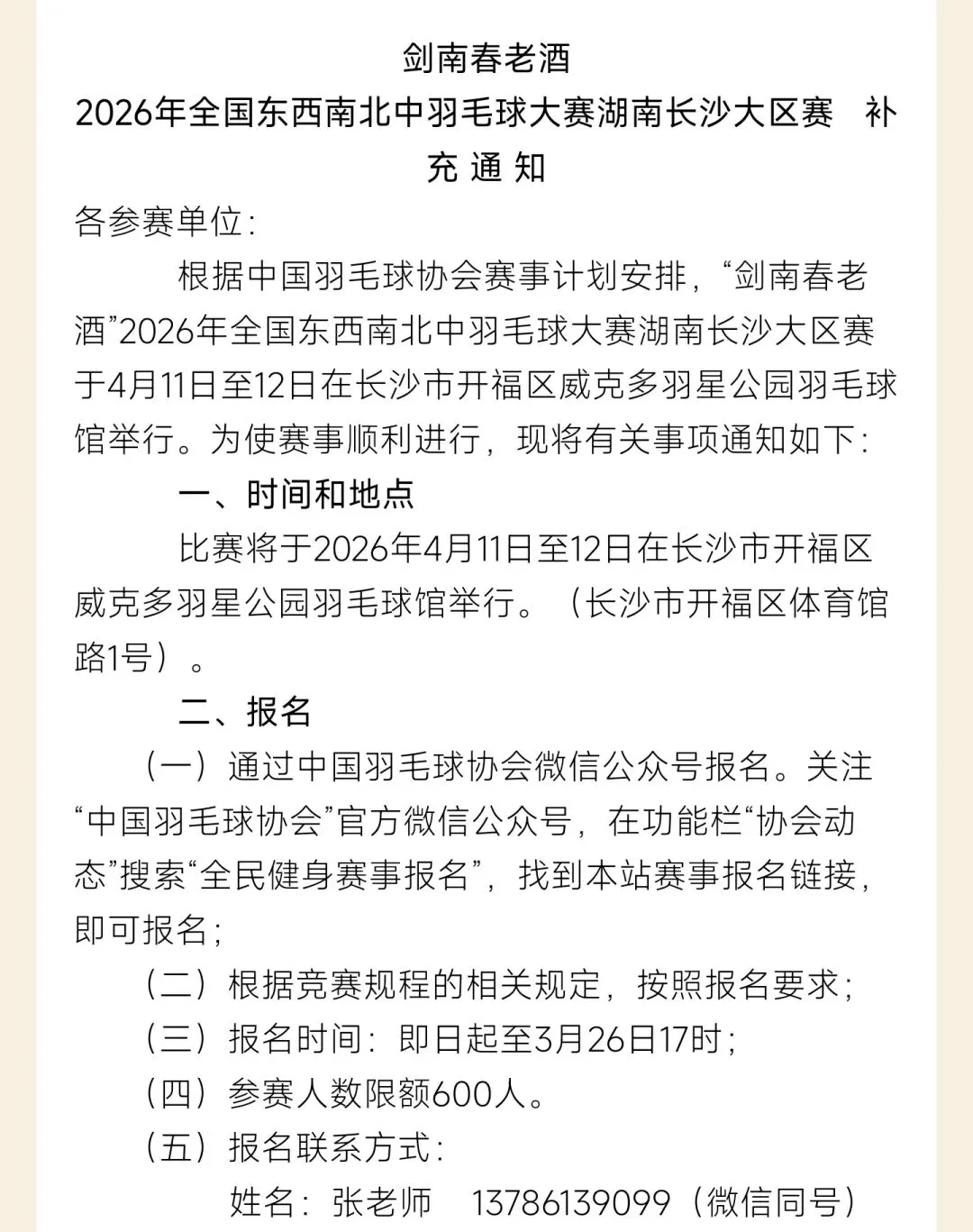 剑南春老酒
2026年全国东西南北中羽毛球大赛湖南长沙大区赛 补充通知

各参赛单位：

根据中国羽毛球协会赛事计划安排，“剑南春老酒”2026年全国东西南北中羽毛球大赛湖南长沙大区赛于4月11日至12日在长沙市开福区威克多羽星公园羽毛球馆举行。为使赛事顺利进行，现将有关事项通知如下：

一、时间和地点

比赛将于2026年4月11日至12日在长沙市开福区威克多羽星公园羽毛球馆举行。（长沙市开福区体育馆路1号）。

二、报名

（一）通过中国羽毛球协会微信公众号报名。关注“中国羽毛球协会”官方微信公众号，在功能栏“协会动态”搜索“全民健身赛事报名”，找到本站赛事报名链接，即可报名；

（二）根据竞赛规程的相关规定，按照报名要求；

（三）报名时间：即日起至3月26日17时；

（四）参赛人数限额600人。

（五）报名联系方式：

姓名：张老师 13786139099（微信同号）